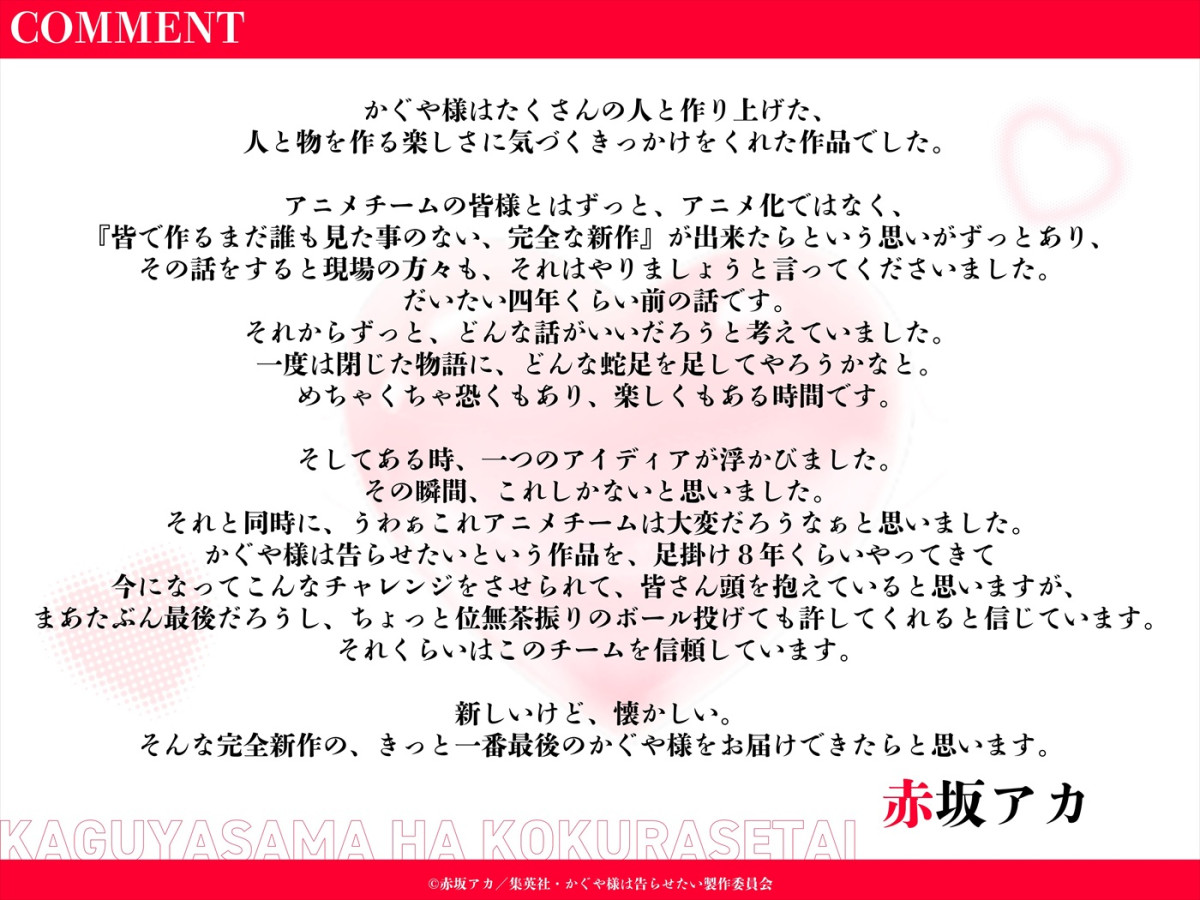 COMMENT

かぐや様はたくさんの人と作り上げた、
人と物を作る楽しさに気づくきっかけをくれた作品でした。

アニメチームの皆様とはずっと、アニメ化ではなく、
『皆で作るまだ誰も見た事のない、完全な新作』が出来たらという思いがずっとあり、
その話をすると現場の方々も、それはやりましょうと言ってくださいました。
だいたい四年くらい前の話です。
それからずっと、どんな話がいいだろうと考えていました。
一度は閉じた物語に、どんな蛇足を足してやろうかなと。
めちゃくちゃ恐くもあり、楽しくもある時間です。

そしてある時、一つのアイディアが浮かびました。
その瞬間、これしかないと思いました。
それと同時に、うわぁこれアニメチームは大変だろうなぁと思いました。
かぐや様は告らせたいという作品を、足掛け８年くらいやってきて
今になってこんなチャレンジをさせられて、皆さん頭を抱えていると思いますが、
まあたぶん最後だろうし、ちょっと位無茶振りのボール投げても許してくれると信じています。
それくらいはこのチームを信頼しています。

新しいけど、懐かしい。
そんな完全新作の、きっと一番最後のかぐや様をお届けできたらと思います。

赤坂アカ

KAGUYASAMA HA KOKURASETAI

©赤坂アカ／集英社・かぐや様は告らせたい製作委員会